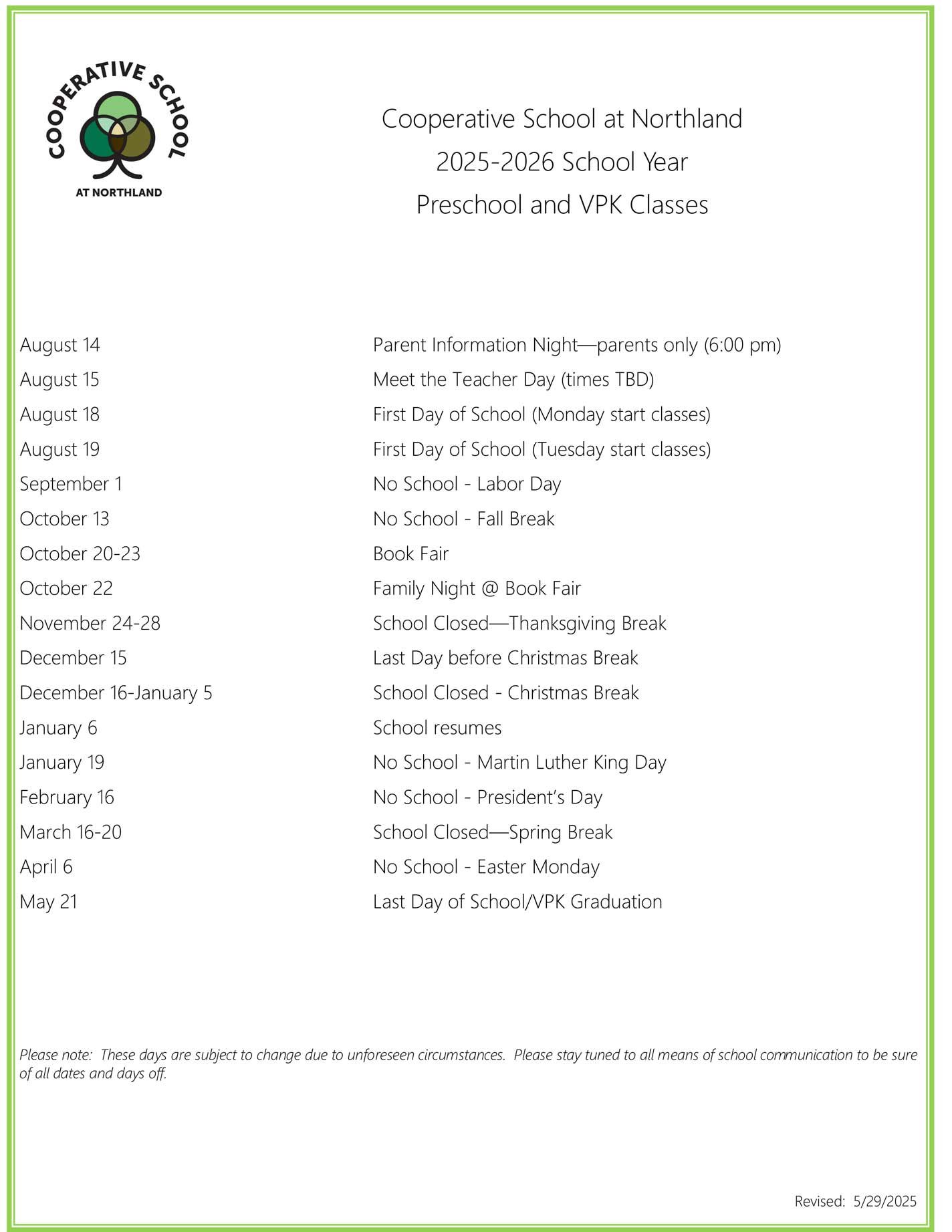 COOPERATIVE SCHOOL
AT NORTHLAND

Cooperative School at Northland
2025-2026 School Year
Preschool and VPK Classes

| | |
|---|---|
| August 14 | Parent Information Night—parents only (6:00 pm) |
| August 15 | Meet the Teacher Day (times TBD) |
| August 18 | First Day of School (Monday start classes) |
| August 19 | First Day of School (Tuesday start classes) |
| September 1 | No School - Labor Day |
| October 13 | No School - Fall Break |
| October 20-23 | Book Fair |
| October 22 | Family Night @ Book Fair |
| November 24-28 | School Closed—Thanksgiving Break |
| December 15 | Last Day before Christmas Break |
| December 16-January 5 | School Closed - Christmas Break |
| January 6 | School resumes |
| January 19 | No School - Martin Luther King Day |
| February 16 | No School - President's Day |
| March 16-20 | School Closed—Spring Break |
| April 6 | No School - Easter Monday |
| May 21 | Last Day of School/VPK Graduation |

Please note: These days are subject to change due to unforeseen circumstances. Please stay tuned to all means of school communication to be sure of all dates and days off.

Revised: 5/29/2025